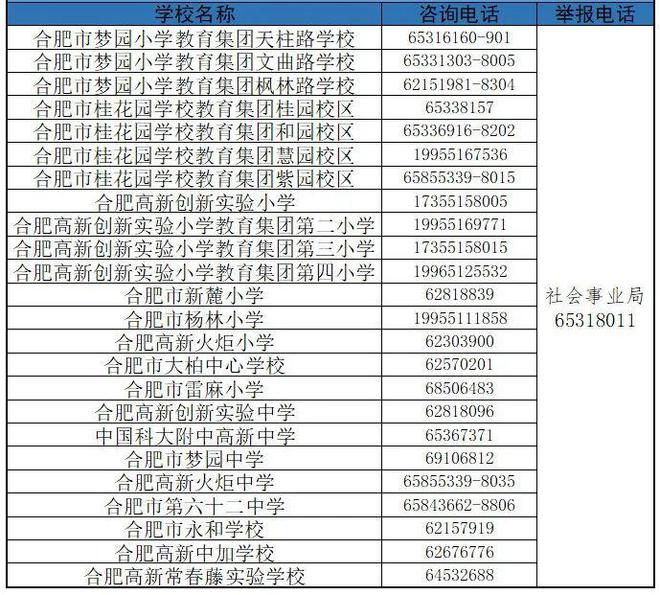 | 学校名称 | 咨询电话 | 举报电话 |
|---|---|---|
| 合肥市梦园小学教育集团天柱路学校 | 65316160-901 | 社会事业局 65318011 |
| 合肥市梦园小学教育集团文曲路学校 | 65331303-8005 | |
| 合肥市梦园小学教育集团枫林路学校 | 62151981-8304 | |
| 合肥市桂花园学校教育集团桂园校区 | 65338157 | |
| 合肥市桂花园学校教育集团和园校区 | 65336916-8202 | |
| 合肥市桂花园学校教育集团慧园校区 | 19955167536 | |
| 合肥市桂花园学校教育集团紫园校区 | 65855339-8015 | |
| 合肥高新创新实验小学 | 17355158005 | |
| 合肥高新创新实验小学教育集团第二小学 | 19955169771 | |
| 合肥高新创新实验小学教育集团第三小学 | 17355158015 | |
| 合肥高新创新实验小学教育集团第四小学 | 19965125532 | |
| 合肥市新麓小学 | 62818839 | |
| 合肥市杨林小学 | 19955111858 | |
| 合肥高新火炬小学 | 62303900 | |
| 合肥市大柏中心学校 | 62570201 | |
| 合肥市雷麻小学 | 68506483 | |
| 合肥高新创新实验中学 | 62818096 | |
| 中国科大附中高新中学 | 65367371 | |
| 合肥市梦园中学 | 69106812 | |
| 合肥高新火炬中学 | 65855339-8035 | |
| 合肥市第六十二中学 | 65843662-8806 | |
| 合肥市永和学校 | 62157919 | |
| 合肥高新中加学校 | 62676776 | |
| 合肥高新常春藤实验学校 | 64532688 | |